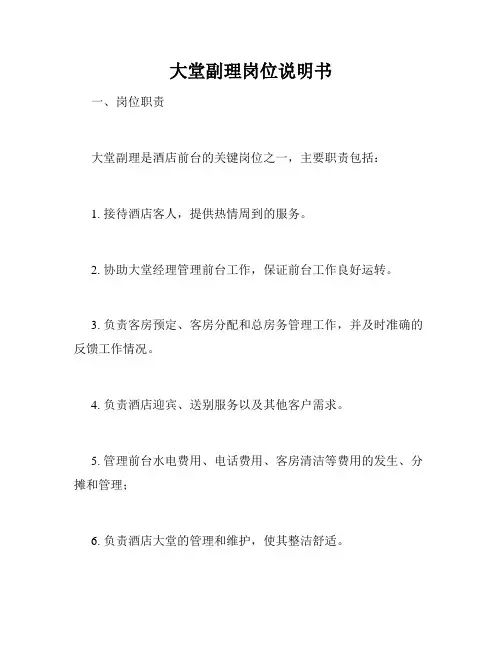 大堂副理岗位说明书

一、岗位职责

大堂副理是酒店前台的关键岗位之一，主要职责包括：

1. 接待酒店客人，提供热情周到的服务。

2. 协助大堂经理管理前台工作，保证前台工作良好运转。

3. 负责客房预定、客房分配和总房务管理工作，并及时准确的反馈工作情况。

4. 负责酒店迎宾、送别服务以及其他客户需求。

5. 管理前台水电费用、电话费用、客房清洁等费用的发生、分摊和管理；

6. 负责酒店大堂的管理和维护，使其整洁舒适。